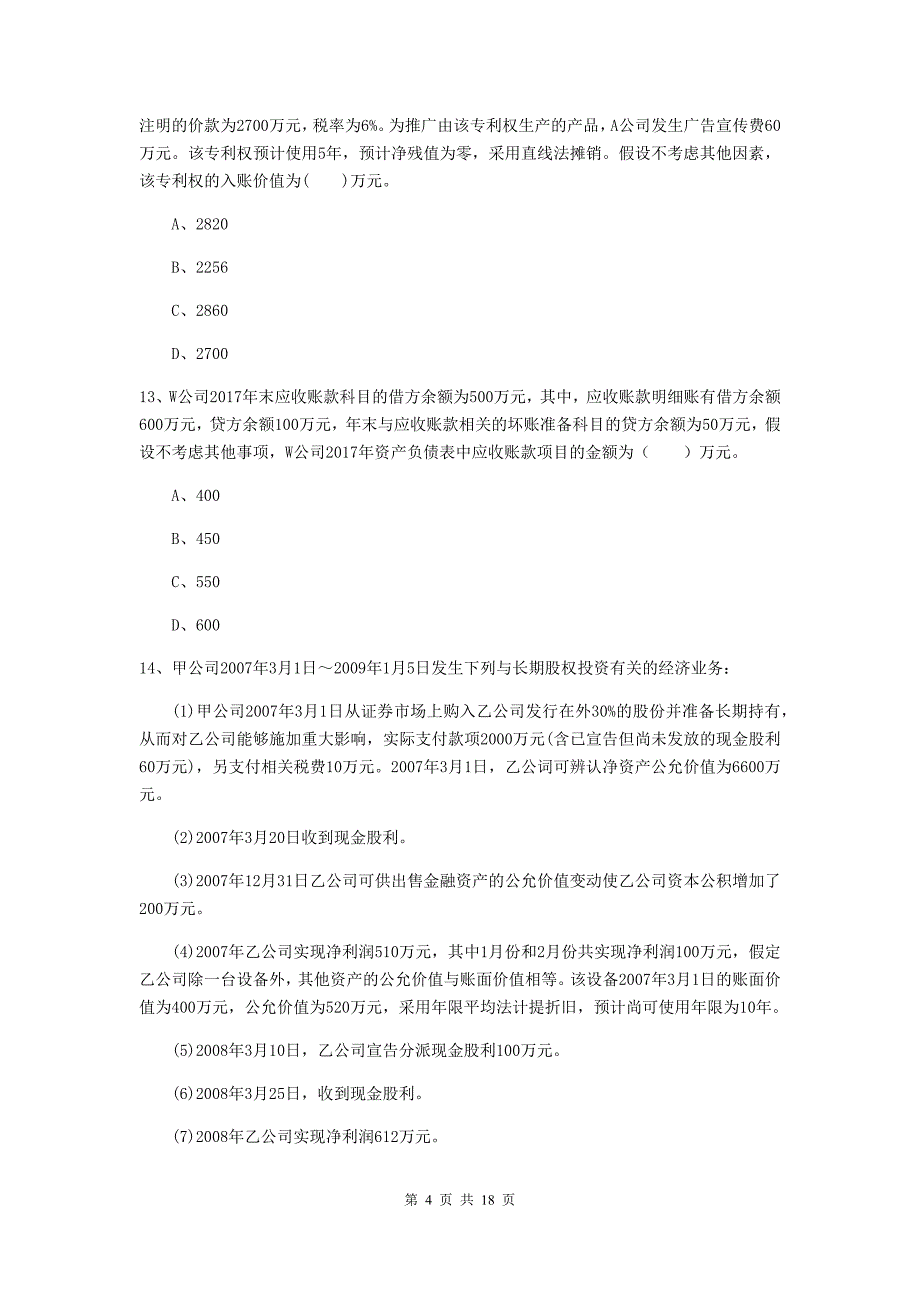 注明的价款为2700万元，税率为6%。为推广由该专利权生产的产品，A公司发生广告宣传费60万元。该专利权预计使用5年，预计净残值为零，采用直线法摊销。假设不考虑其他因素，该专利权的入账价值为(　　)万元。

A、2820

B、2256

C、2860

D、2700

13、W公司2017年末应收账款科目的借方余额为500万元，其中，应收账款明细账有借方余额600万元，贷方余额100万元，年末与应收账款相关的坏账准备科目的贷方余额为50万元，假设不考虑其他事项，W公司2017年资产负债表中应收账款项目的金额为（　　）万元。

A、400

B、450

C、550

D、600

14、甲公司2007年3月1日～2009年1月5日发生下列与长期股权投资有关的经济业务：

(1)甲公司2007年3月1日从证券市场上购入乙公司发行在外30%的股份并准备长期持有，从而对乙公司能够施加重大影响，实际支付款项2000万元(含已宣告但尚未发放的现金股利60万元)，另支付相关税费10万元。2007年3月1日，乙公司可辨认净资产公允价值为6600万元。

(2)2007年3月20日收到现金股利。

(3)2007年12月31日乙公司可供出售金融资产的公允价值变动使乙公司资本公积增加了200万元。

(4)2007年乙公司实现净利润510万元，其中1月份和2月份共实现净利润100万元，假定乙公司除一台设备外，其他资产的公允价值与账面价值相等。该设备2007年3月1日的账面价值为400万元，公允价值为520万元，采用年限平均法计提折旧，预计尚可使用年限为10年。

(5)2008年3月10日，乙公司宣告分派现金股利100万元。

(6)2008年3月25日，收到现金股利。

(7)2008年乙公司实现净利润612万元。

第 4 页 共 18 页